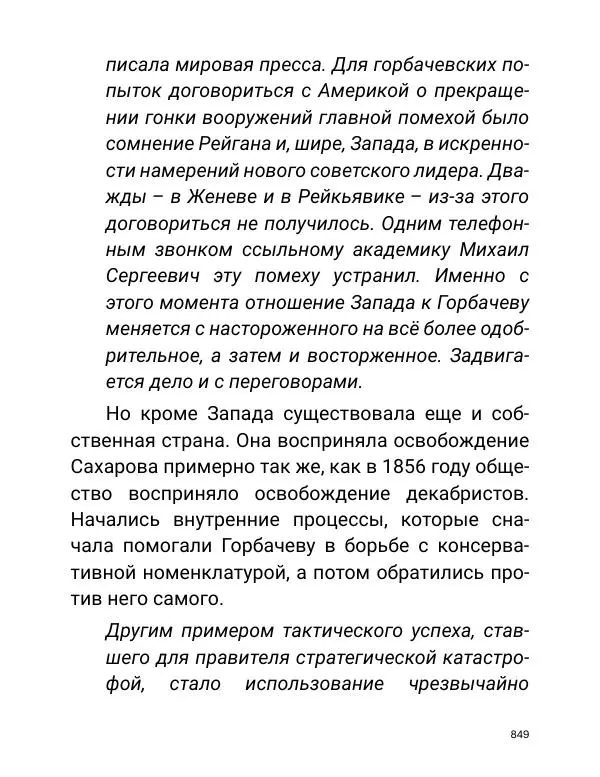 писала мировая пресса. Для горбачевских попыток договориться с Америкой о прекращении гонки вооружений главной помехой было сомнение Рейгана и, шире, Запада, в искренности намерений нового советского лидера. Дважды – в Женеве и в Рейкьявике – из-за этого договориться не получилось. Одним телефонным звонком ссыльному академику Михаил Сергеевич эту помеху устранил. Именно с этого момента отношение Запада к Горбачеву меняется с настороженного на всё более одобрительное, а затем и восторженное. Задвигается дело и с переговорами.

Но кроме Запада существовала еще и собственная страна. Она восприняла освобождение Сахарова примерно так же, как в 1856 году общество восприняло освобождение декабристов. Начались внутренние процессы, которые сначала помогали Горбачеву в борьбе с консервативной номенклатурой, а потом обратились против него самого.

Другим примером тактического успеха, ставшего для правителя стратегической катастрофой, стало использование чрезвычайно

849